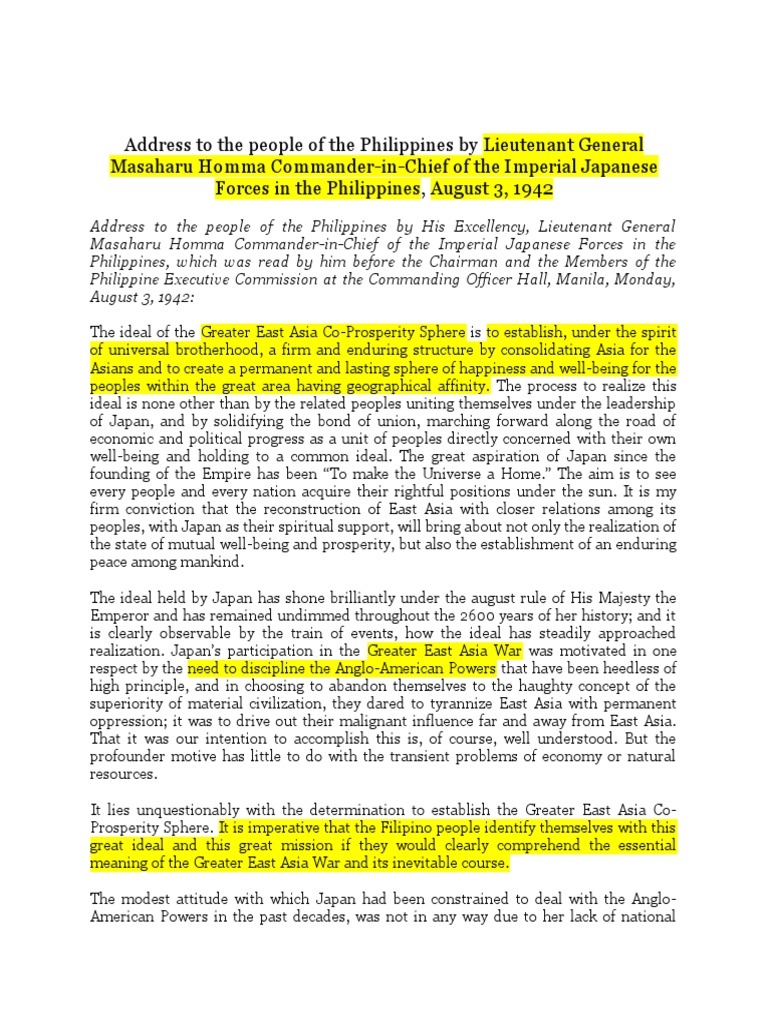 Address to the people of the Philippines by Lieutenant General Masaharu Homma Commander-in-Chief of the Imperial Japanese Forces in the Philippines, August 3, 1942

Address to the people of the Philippines by His Excellency, Lieutenant General Masaharu Homma Commander-in-Chief of the Imperial Japanese Forces in the Philippines, which was read by him before the Chairman and the Members of the Philippine Executive Commission at the Commanding Officer Hall, Manila, Monday, August 3, 1942:

The ideal of the Greater East Asia Co-Prosperity Sphere is to establish, under the spirit of universal brotherhood, a firm and enduring structure by consolidating Asia for the Asians and to create a permanent and lasting sphere of happiness and well-being for the peoples within the great area having geographical affinity. The process to realize this ideal is none other than by the related peoples uniting themselves under the leadership of Japan, and by solidifying the bond of union, marching forward along the road of economic and political progress as a unit of peoples directly concerned with their own well-being and holding to a common ideal. The great aspiration of Japan since the founding of the Empire has been "To make the Universe a Home." The aim is to see every people and every nation acquire their rightful positions under the sun. It is my firm conviction that the reconstruction of East Asia with closer relations among its peoples, with Japan as their spiritual support, will bring about not only the realization of the state of mutual well-being and prosperity, but also the establishment of an enduring peace among mankind.

The ideal held by Japan has shone brilliantly under the august rule of His Majesty the Emperor and has remained undimmed throughout the 2600 years of her history; and it is clearly observable by the train of events, how the ideal has steadily approached realization. Japan's participation in the Greater East Asia War was motivated in one respect by the need to discipline the Anglo-American Powers that have been heedless of high principle, and in choosing to abandon themselves to the haughty concept of the superiority of material civilization, they dared to tyrannize East Asia with permanent oppression; it was to drive out their malignant influence far and away from East Asia. That it was our intention to accomplish this is, of course, well understood. But the profounder motive has little to do with the transient problems of economy or natural resources.

It lies unquestionably with the determination to establish the Greater East Asia Co-Prosperity Sphere. It is imperative that the Filipino people identify themselves with this great ideal and this great mission if they would clearly comprehend the essential meaning of the Greater East Asia War and its inevitable course.

The modest attitude with which Japan had been constrained to deal with the Anglo-American Powers in the past decades, was not in any way due to her lack of national